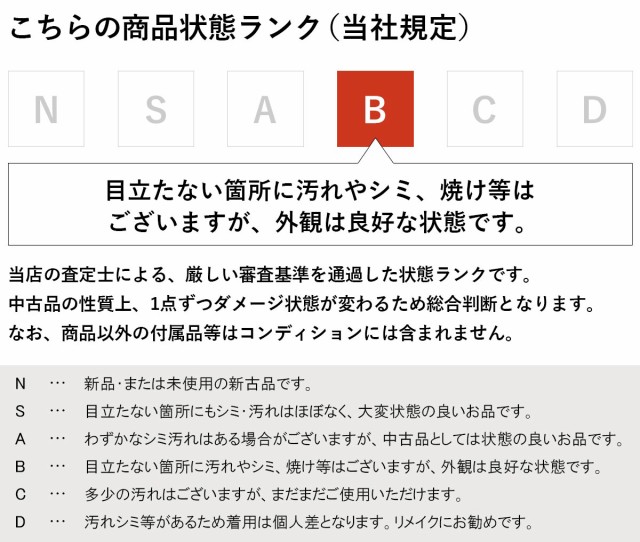 こちらの商品状態ランク（当社規定）

N S A B C D

目立たない箇所に汚れやシミ、焼け等はございますが、外観は良好な状態です。

当店の査定士による、厳しい審査基準を通過した状態ランクです。
中古品の性質上、1点ずつダメージ状態が変わるため総合判断となります。
なお、商品以外の付属品等はコンディションには含まれません。

N … 新品・または未使用の新古品です。
S … 目立たない箇所にもシミ・汚れはほぼなく、大変状態の良いお品です。
A … わずかなシミ汚れはある場合がございますが、中古品としては状態の良いお品です。
B … 目立たない箇所に汚れやシミ、焼け等はございますが、外観は良好な状態です。
C … 多少の汚れはございますが、まだまだご使用いただけます。
D … 汚れシミ等があるため着用は個人差となります。リメイクにお勧めです。